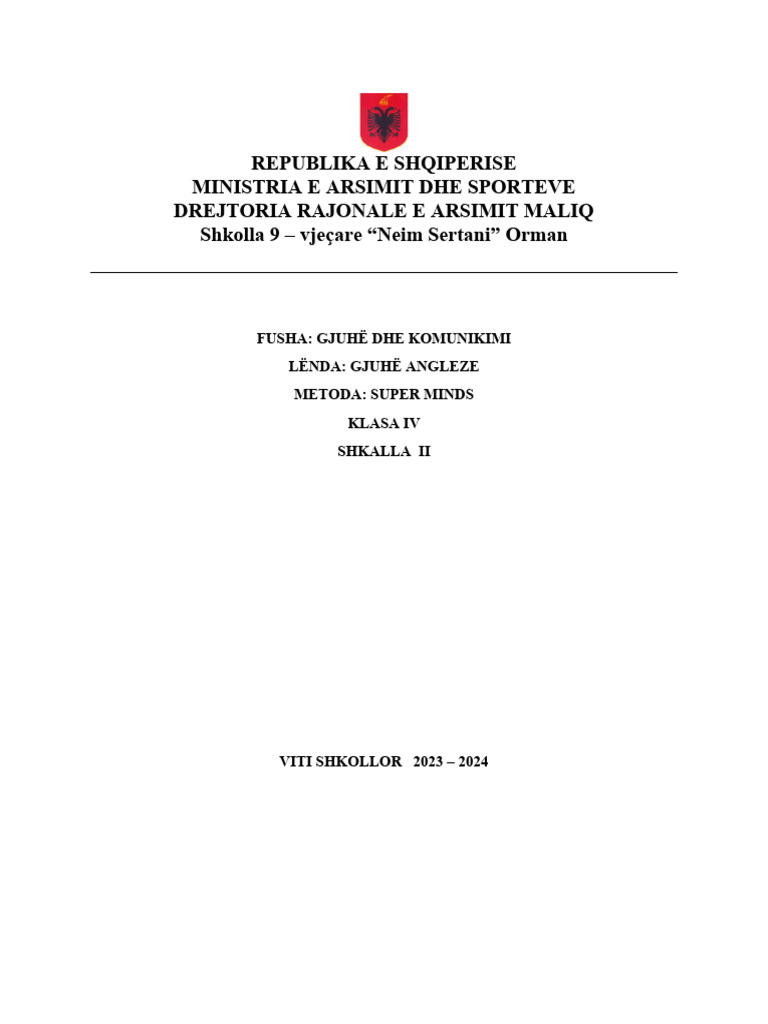 REPUBLIKA E SHQIPERISE
MINISTRIA E ARSIMIT DHE SPORTEVE
DREJTORIA RAJONALE E ARSIMIT MALIQ
Shkolla 9 – vjeçare “Neim Sertani” Orman

FUSHA: GJUHË DHE KOMUNIKIMI

LËNDA: GJUHË ANGLEZE

METODA: SUPER MINDS

KLASA IV

SHKALLA II

VITI SHKOLLOR 2023 – 2024